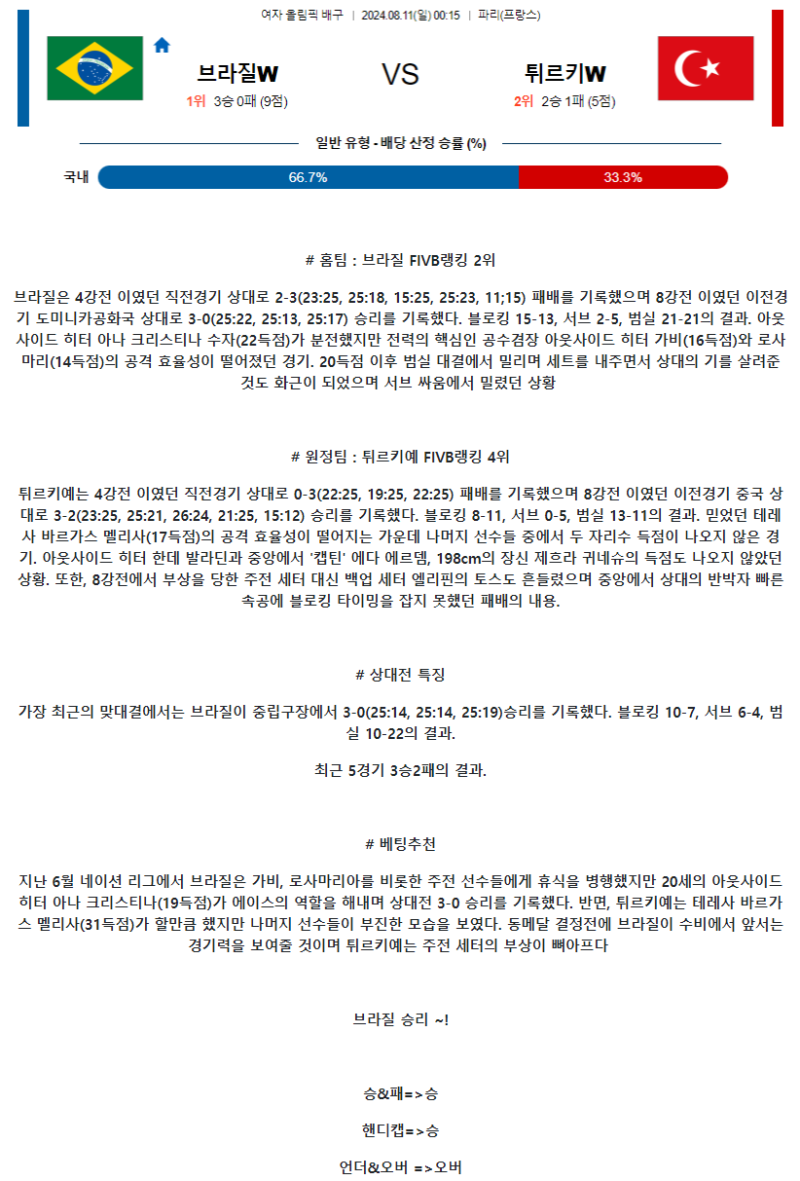 여자 올림픽 배구 | 2024.08.11(일) 00:15 | 파리(프랑스)

브라질W

1위 3승 0패 (9점)

VS

튀르키W

2위 2승 1패 (5점)

일반 유형 - 배당 산정 승률 (%)

국내 66.7% 33.3%

# 홈팀 : 브라질 FIVB랭킹 2위

브라질은 4강전 이였던 직전경기 상대로 2-3(23:25, 25:18, 15:25, 25:23, 11;15) 패배를 기록했으며 8강전 이였던 이전경기 도미니카공화국 상대로 3-0(25:22, 25:13, 25:17) 승리를 기록했다. 블로킹 15-13, 서브 2-5, 범실 21-21의 결과. 아웃사이드 히터 아나 크리스티나 수자(22득점)가 분전했지만 전력의 핵심인 공수겸장 아웃사이드 히터 가비(16득점)와 로사마리(14득점)의 공격 효율성이 떨어졌던 경기. 20득점 이후 범실 대결에서 밀리며 세트를 내주면서 상대의 기를 살려준 것도 화근이 되었으며 서브 싸움에서 밀렸던 상황

# 원정팀 : 튀르키예 FIVB랭킹 4위

튀르키예는 4강전 이였던 직전경기 상대로 0-3(22:25, 19:25, 22:25) 패배를 기록했으며 8강전 이였던 이전경기 중국 상대로 3-2(23:25, 25:21, 26:24, 21:25, 15:12) 승리를 기록했다. 블로킹 8-11, 서브 0-5, 범실 13-11의 결과. 믿었던 테레사 바르가스 멜리사(17득점)의 공격 효율성이 떨어지는 가운데 나머지 선수들 중에서 두 자리수 득점이 나오지 않은 경기. 아웃사이드 히터 한데 발라딘과 중앙에서 '캡틴' 에다 에르뎀, 198cm의 장신 제흐라 귀네슈의 득점도 나오지 않았던 상황. 또한, 8강전에서 부상을 당한 주전 세터 대신 백업 세터 엘리핀의 토스도 흔들렸으며 중앙에서 상대의 반박자 빠른 속공에 블로킹 타이밍을 잡지 못했던 패배의 내용.

# 상대전 특징

가장 최근의 맞대결에서는 브라질이 중립구장에서 3-0(25:14, 25:14, 25:19)승리를 기록했다. 블로킹 10-7, 서브 6-4, 범실 10-22의 결과.

최근 5경기 3승2패의 결과.

# 베팅추천

지난 6월 네이션 리그에서 브라질은 가비, 로사마리아를 비롯한 주전 선수들에게 휴식을 병행했지만 20세의 아웃사이드 히터 아나 크리스티나(19득점)가 에이스의 역할을 해내며 상대전 3-0 승리를 기록했다. 반면, 튀르키예는 테레사 바르가스 멜리사(31득점)가 할만큼 했지만 나머지 선수들이 부진한 모습을 보였다. 동메달 결정전에 브라질이 수비에서 앞서는 경기력을 보여줄 것이며 튀르키예는 주전 세터의 부상이 뼈아프다

브라질 승리 ~!

승&패=>승

핸디캡=>승

언더&오버 =>오버